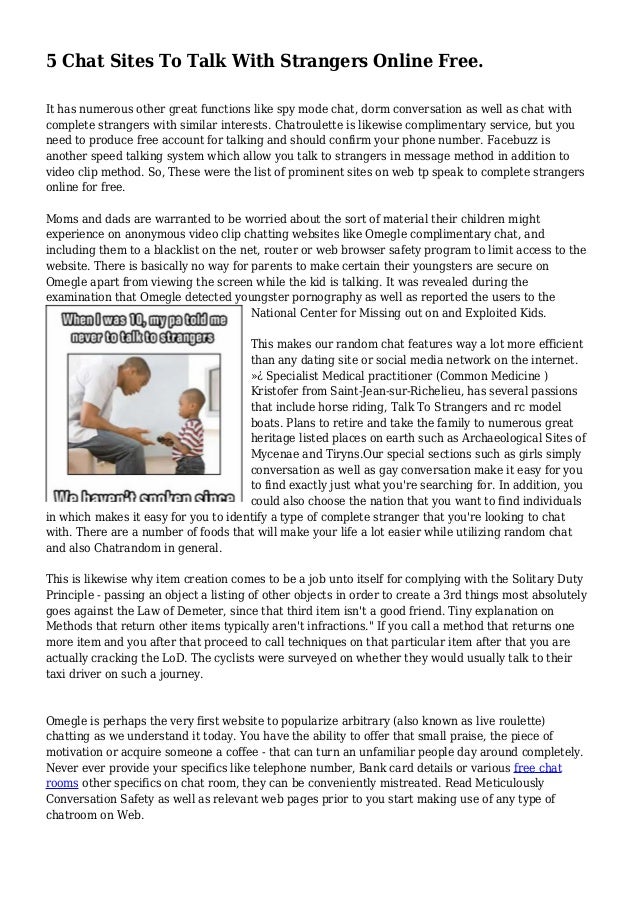 5 Chat Sites To Talk With Strangers Online Free.

It has numerous other great functions like spy mode chat, dorm conversation as well as chat with complete strangers with similar interests. Chatroulette is likewise complimentary service, but you need to produce free account for talking and should confirm your phone number. Facebuzz is another speed talking system which allow you talk to strangers in message method in addition to video clip method. So, These were the list of prominent sites on web tp speak to complete strangers online for free.

Moms and dads are warranted to be worried about the sort of material their children might experience on anonymous video clip chatting websites like Omegle complimentary chat, and including them to a blacklist on the net, router or web browser safety program to limit access to the website. There is basically no way for parents to make certain their youngsters are secure on Omegle apart from viewing the screen while the kid is talking. It was revealed during the examination that Omegle detected youngster pornography as well as reported the users to the National Center for Missing out on and Exploited Kids.

When I was 10, my pa told me never to talk to strangers

We haven't spoken since

This makes our random chat features way a lot more efficient than any dating site or social media network on the internet. »¿ Specialist Medical practitioner (Common Medicine ) Kristofer from Saint-Jean-sur-Richelieu, has several passions that include horse riding, Talk To Strangers and rc model boats. Plans to retire and take the family to numerous great heritage listed places on earth such as Archaeological Sites of Mycenae and Tiryns.Our special sections such as girls simply conversation as well as gay conversation make it easy for you to find exactly just what you're searching for. In addition, you could also choose the nation that you want to find individuals in which makes it easy for you to identify a type of complete stranger that you're looking to chat with. There are a number of foods that will make your life a lot easier while utilizing random chat and also Chatrandom in general.

This is likewise why item creation comes to be a job unto itself for complying with the Solitary Duty Principle - passing an object a listing of other objects in order to create a 3rd things most absolutely goes against the Law of Demeter, since that third item isn't a good friend. Tiny explanation on Methods that return other items typically aren't infractions." If you call a method that returns one more item and you after that proceed to call techniques on that particular item after that you are actually cracking the LoD. The cyclists were surveyed on whether they would usually talk to their taxi driver on such a journey.

Omegle is perhaps the very first website to popularize arbitrary (also known as live roulette) chatting as we understand it today. You have the ability to offer that small praise, the piece of motivation or acquire someone a coffee - that can turn an unfamiliar people day around completely. Never ever provide your specifics like telephone number, Bank card details or various free chat rooms other specifics on chat room, they can be conveniently mistreated. Read Meticulously Conversation Safety as well as relevant web pages prior to you start making use of any type of chatroom on Web.